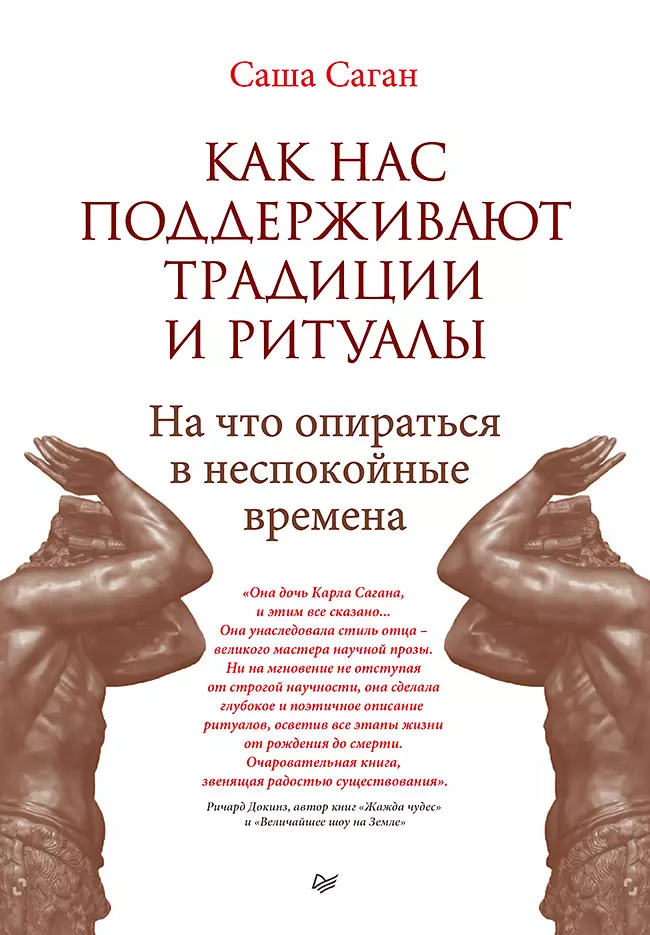 Саша Саган

КАК НАС ПОДДЕРЖИВАЮТ ТРАДИЦИИ И РИТУАЛЫ

На что опираться в неспокойные времена

«Она дочь Карла Сагана, и этим все сказано... Она унаследовала стиль отца – великого мастера научной прозы. Ни на мгновение не отступая от строгой научности, она сделала глубокое и поэтичное описание ритуалов, осветив все этапы жизни от рождения до смерти. Очаровательная книга, звенящая радостью существования».

Ричард Докинз, автор книг «Жажда чудес» и «Величайшее шоу на Земле»